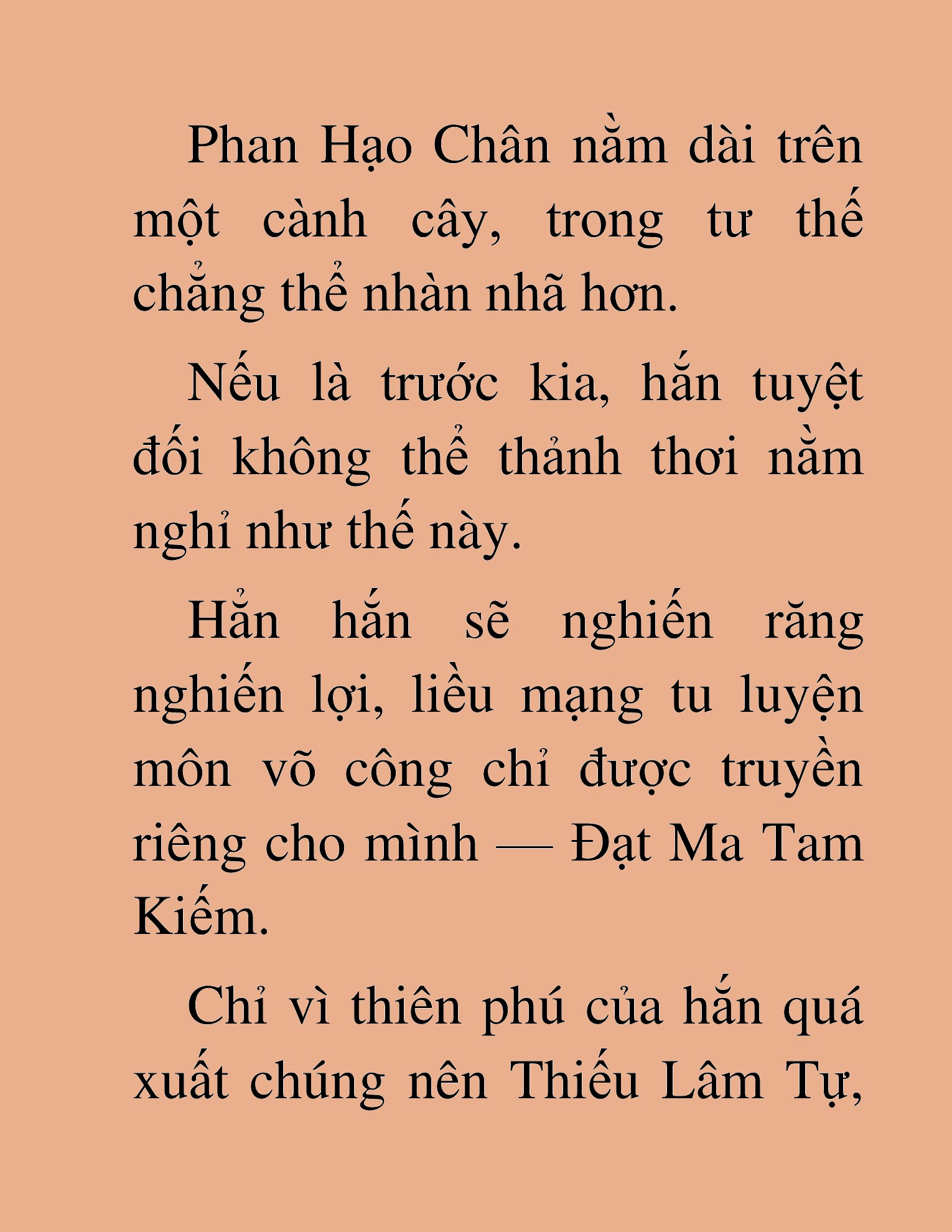 Phan Hạo Chân nằm dài trên một cành cây, trong tư thế chẳng thể nhàn nhã hơn.

Nếu là trước kia, hắn tuyệt đối không thể thảnh thơi nằm nghỉ như thế này.

Hẳn hắn sẽ nghiến răng nghiến lợi, liều mạng tu luyện môn võ công chỉ được truyền riêng cho mình — Đạt Ma Tam Kiếm.

Chỉ vì thiên phú của hắn quá xuất chúng nên Thiếu Lâm Tự,